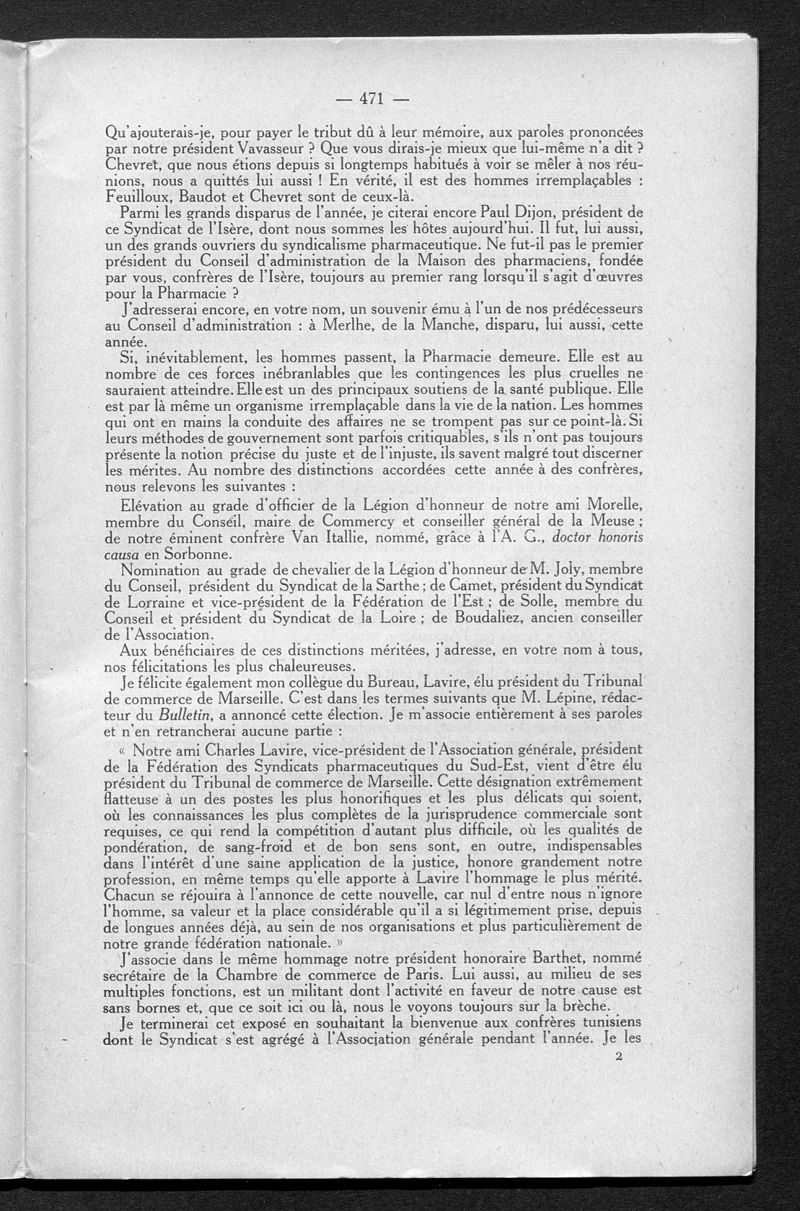 — 471 —

Qu'ajouterais-je, pour payer le tribut dû à leur mémoire, aux paroles prononcées par notre président Vavasseur ? Que vous dirais-je mieux que lui-même n'a dit ? Chevret, que nous étions depuis si longtemps habitués à voir se mêler à nos réunions, nous a quittés lui aussi ! En vérité, il est des hommes irremplaçables : Feuilloux, Baudot et Chevret sont de ceux-là.

Parmi les grands disparus de l'année, je citerai encore Paul Dijon, président de ce Syndicat de l'Isère, dont nous sommes les hôtes aujourd'hui. Il fut, lui aussi, un des grands ouvriers du syndicalisme pharmaceutique. Ne fut-il pas le premier président du Conseil d'administration de la Maison des pharmaciens, fondée par vous, confrères de l'Isère, toujours au premier rang lorsqu'il s'agit d'œuvres pour la Pharmacie ?

J'adresserai encore, en votre nom, un souvenir ému à l'un de nos prédécesseurs au Conseil d'administration : à Merlhe, de la Manche, disparu, lui aussi, cette année.

Si, inévitablement, les hommes passent, la Pharmacie demeure. Elle est au nombre de ces forces inébranlables que les contingences les plus cruelles ne sauraient atteindre. Elle est un des principaux soutiens de la santé publique. Elle est par là même un organisme irremplaçable dans la vie de la nation. Les hommes qui ont en mains la conduite des affaires ne se trompent pas sur ce point-là. Si leurs méthodes de gouvernement sont parfois critiquables, s'ils n'ont pas toujours présente la notion précise du juste et de l'injuste, ils savent malgré tout discerner les mérites. Au nombre des distinctions accordées cette année à des confrères, nous relevons les suivantes :

Elévation au grade d'officier de la Légion d'honneur de notre ami Morelle, membre du Conseil, maire de Commercy et conseiller général de la Meuse ; de notre éminent confrère Van Itallie, nommé, grâce à l'A. G., doctor honoris causa en Sorbonne.

Nomination au grade de chevalier de la Légion d'honneur de M. Joly, membre du Conseil, président du Syndicat de la Sarthe ; de Camet, président du Syndicat de Lorraine et vice-président de la Fédération de l'Est ; de Solle, membre du Conseil et président du Syndicat de la Loire ; de Boudaliez, ancien conseiller de l'Association.

Aux bénéficiaires de ces distinctions méritées, j'adresse, en votre nom à tous, nos félicitations les plus chaleureuses.

Je félicite également mon collègue du Bureau, Lavire, élu président du Tribunal de commerce de Marseille. C'est dans les termes suivants que M. Lépine, rédacteur du Bulletin, a annoncé cette élection. Je m'associe entièrement à ses paroles et n'en retrancherai aucune partie :

« Notre ami Charles Lavire, vice-président de l'Association générale, président de la Fédération des Syndicats pharmaceutiques du Sud-Est, vient d'être élu président du Tribunal de commerce de Marseille. Cette désignation extrêmement flatteuse à un des postes les plus honorifiques et les plus délicats qui soient, où les connaissances les plus complètes de la jurisprudence commerciale sont requises, ce qui rend la compétition d'autant plus difficile, où les qualités de pondération, de sang-froid et de bon sens sont, en outre, indispensables dans l'intérêt d'une saine application de la justice, honore grandement notre profession, en même temps qu'elle apporte à Lavire l'hommage le plus mérité. Chacun se réjouira à l'annonce de cette nouvelle, car nul d'entre nous n'ignore l'homme, sa valeur et la place considérable qu'il a si légitimement prise, depuis de longues années déjà, au sein de nos organisations et plus particulièrement de notre grande fédération nationale. »

J'associe dans le même hommage notre président honoraire Barthet, nommé secrétaire de la Chambre de commerce de Paris. Lui aussi, au milieu de ses multiples fonctions, est un militant dont l'activité en faveur de notre cause est sans bornes et, que ce soit ici ou là, nous le voyons toujours sur la brèche.

Je terminerai cet exposé en souhaitant la bienvenue aux confrères tunisiens dont le Syndicat s'est agrégé à l'Association générale pendant l'année. Je les

2